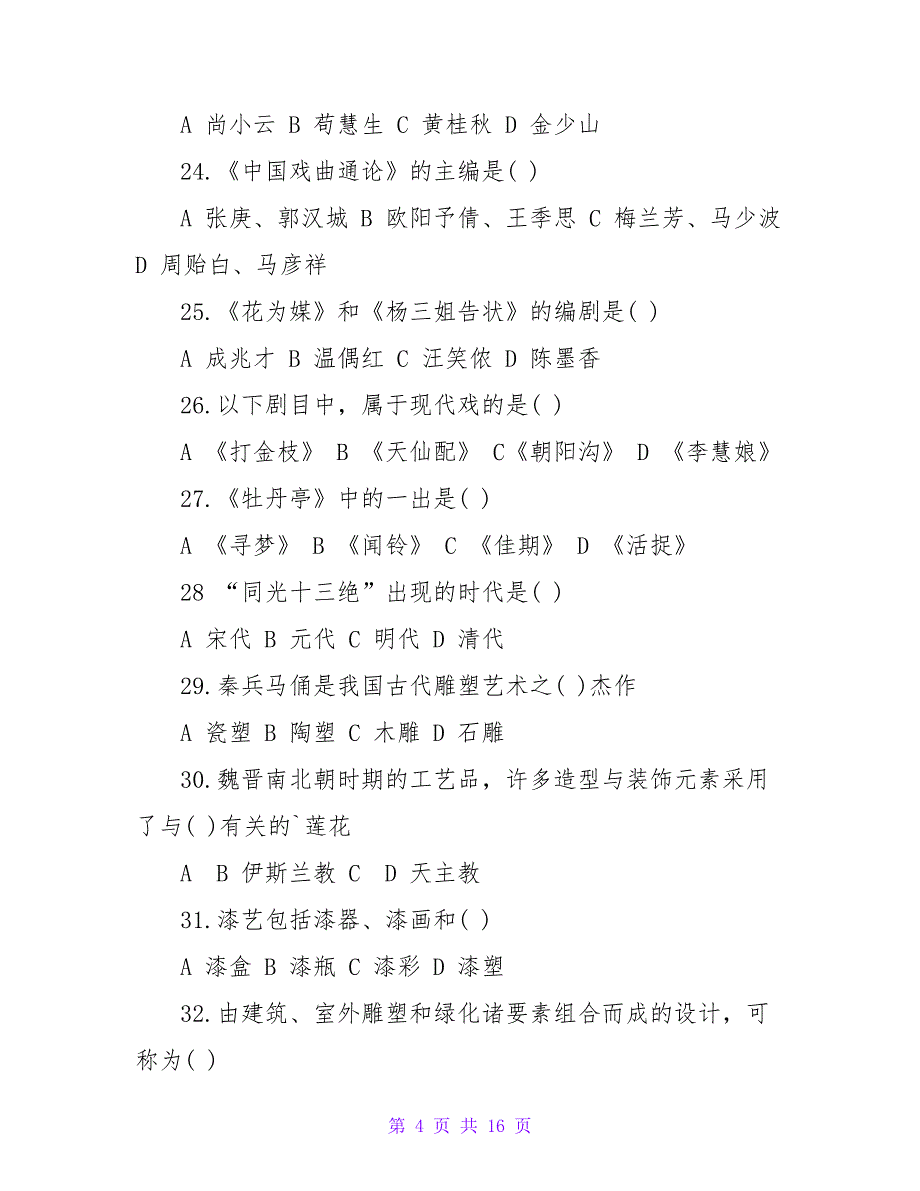 A 尚小云 B 荀慧生 C 黄桂秋 D 金少山

24.《中国戏曲通论》的主编是( )

A 张庚、郭汉城 B 欧阳予倩、王季思 C 梅兰芳、马少波 D 周贻白、马彦祥

25.《花为媒》和《杨三姐告状》的编剧是( )

A 成兆才 B 温偶红 C 汪笑侬 D 陈墨香

26.以下剧目中，属于现代戏的是( )

A 《打金枝》 B 《天仙配》 C《朝阳沟》 D 《李慧娘》

27.《牡丹亭》中的一出是( )

A 《寻梦》 B 《闻铃》 C 《佳期》 D 《活捉》

28 “同光十三绝”出现的时代是( )

A 宋代 B 元代 C 明代 D 清代

29.秦兵马俑是我国古代雕塑艺术之( )杰作

A 瓷塑 B 陶塑 C 木雕 D 石雕

30.魏晋南北朝时期的工艺品，许多造型与装饰元素采用了与( )有关的`莲花

A  B 伊斯兰教 C  D 天主教

31.漆艺包括漆器、漆画和( )

A 漆盒 B 漆瓶 C 漆彩 D 漆塑

32.由建筑、室外雕塑和绿化诸要素组合而成的设计，可称为( )

第 4 页 共 16 页